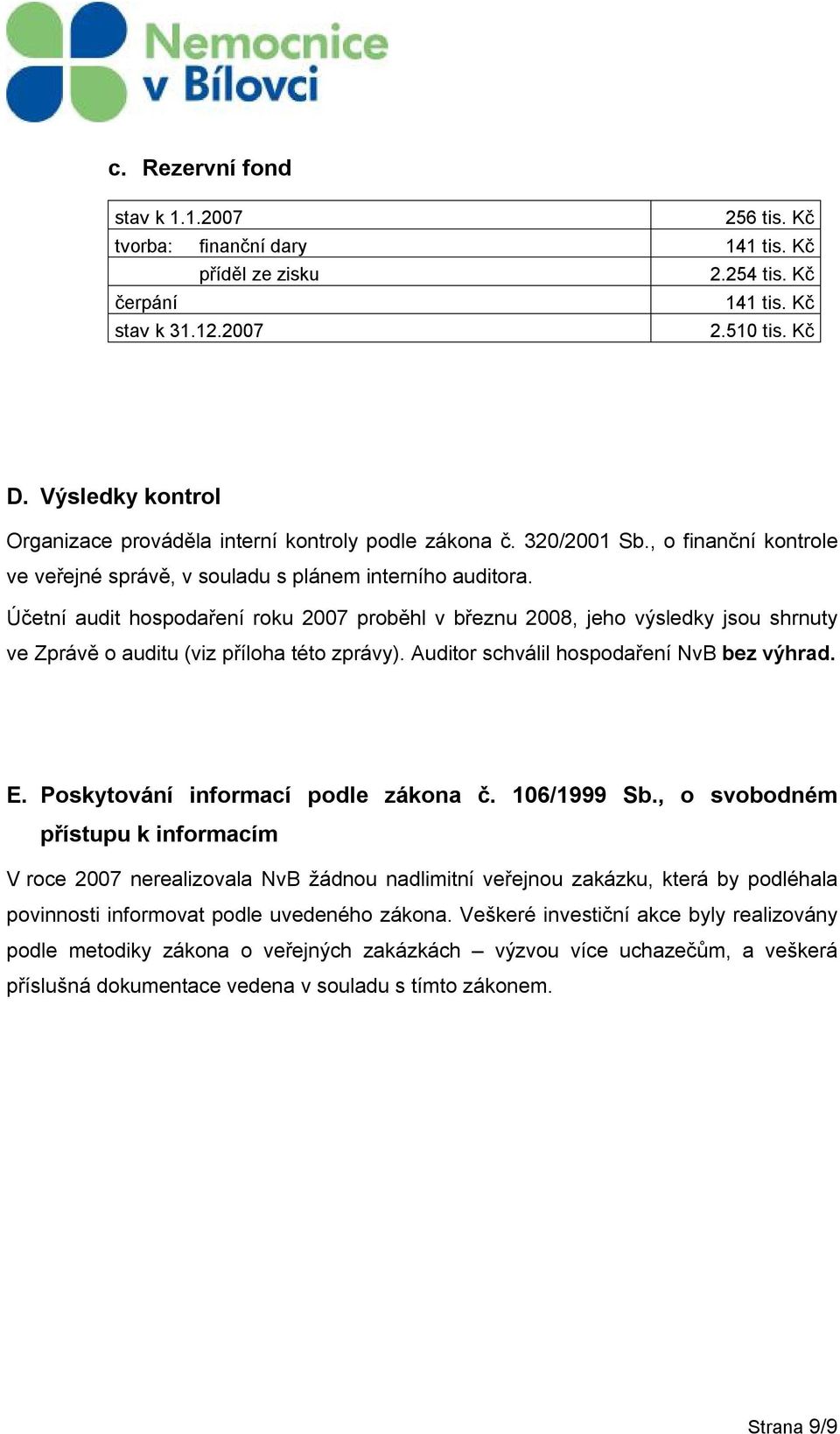 Nemocnice v Bílovci

c. Rezervní fond

| | |
|---|---|
| stav k 1.1.2007 | 256 tis. Kč |
| tvorba: finanční dary | 141 tis. Kč |
| příděl ze zisku | 2.254 tis. Kč |
| čerpání | 141 tis. Kč |
| stav k 31.12.2007 | 2.510 tis. Kč |

D. Výsledky kontrol

Organizace prováděla interní kontroly podle zákona č. 320/2001 Sb., o finanční kontrole ve veřejné správě, v souladu s plánem interního auditora.

Účetní audit hospodaření roku 2007 proběhl v březnu 2008, jeho výsledky jsou shrnuty ve Zprávě o auditu (viz příloha této zprávy). Auditor schválil hospodaření NvB bez výhrad.

E. Poskytování informací podle zákona č. 106/1999 Sb., o svobodném přístupu k informacím

V roce 2007 nerealizovala NvB žádnou nadlimitní veřejnou zakázku, která by podléhala povinnosti informovat podle uvedeného zákona. Veškeré investiční akce byly realizovány podle metodiky zákona o veřejných zakázkách – výzvou více uchazečům, a veškerá příslušná dokumentace vedena v souladu s tímto zákonem.

Strana 9/9